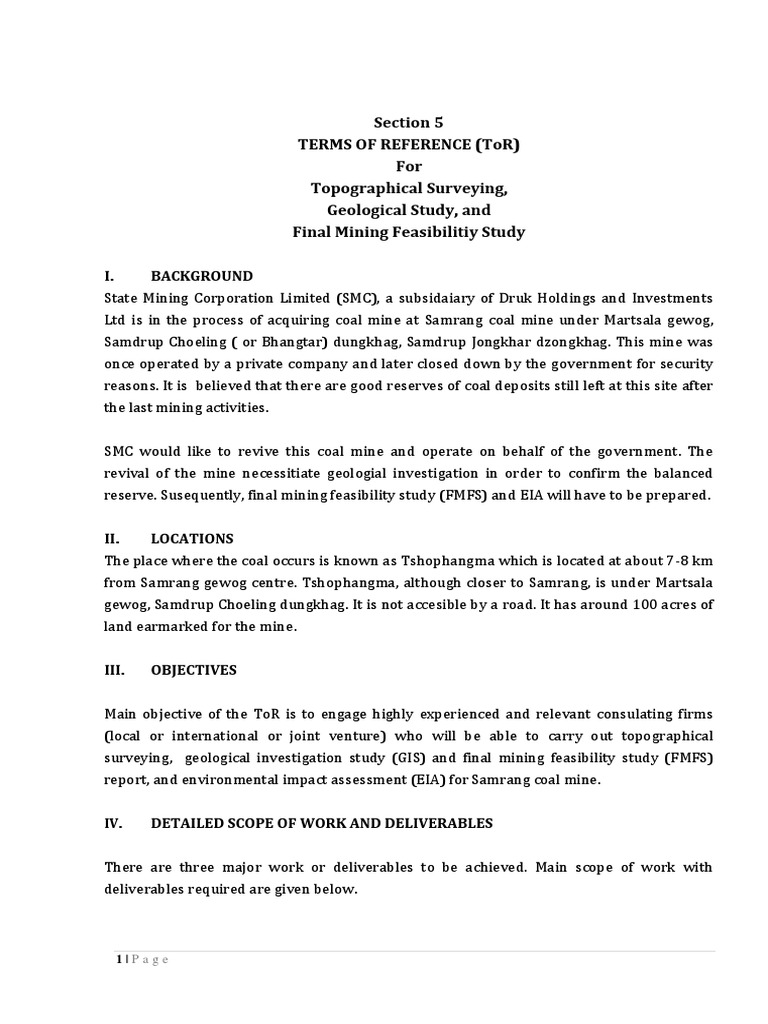 Section 5
TERMS OF REFERENCE (ToR)
For
Topographical Surveying,
Geological Study, and
Final Mining Feasibilitiy Study

I. BACKGROUND
State Mining Corporation Limited (SMC), a subsidaiary of Druk Holdings and Investments Ltd is in the process of acquiring coal mine at Samrang coal mine under Martsala gewog, Samdrup Choeling ( or Bhangtar) dungkhag, Samdrup Jongkhar dzongkhag. This mine was once operated by a private company and later closed down by the government for security reasons. It is believed that there are good reserves of coal deposits still left at this site after the last mining activities.

SMC would like to revive this coal mine and operate on behalf of the government. The revival of the mine necessitiate geologial investigation in order to confirm the balanced reserve. Susequently, final mining feasibility study (FMFS) and EIA will have to be prepared.

II. LOCATIONS
The place where the coal occurs is known as Tshophangma which is located at about 7-8 km from Samrang gewog centre. Tshophangma, although closer to Samrang, is under Martsala gewog, Samdrup Choeling dungkhag. It is not accesible by a road. It has around 100 acres of land earmarked for the mine.

III. OBJECTIVES

Main objective of the ToR is to engage highly experienced and relevant consulating firms (local or international or joint venture) who will be able to carry out topographical surveying, geological investigation study (GIS) and final mining feasibility study (FMFS) report, and environmental impact assessment (EIA) for Samrang coal mine.

IV. DETAILED SCOPE OF WORK AND DELIVERABLES

There are three major work or deliverables to be achieved. Main scope of work with deliverables required are given below.

1 | P a g e